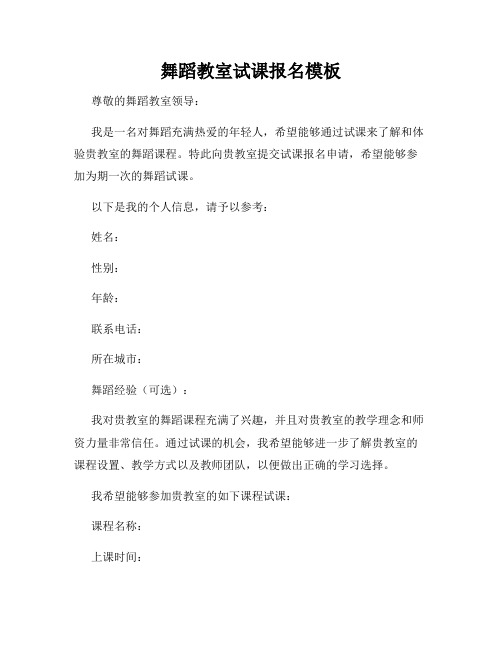 舞蹈教室试课报名模板

尊敬的舞蹈教室领导：

我是一名对舞蹈充满热爱的年轻人，希望能够通过试课来了解和体验贵教室的舞蹈课程。特此向贵教室提交试课报名申请，希望能够参加为期一次的舞蹈试课。

以下是我的个人信息，请予以参考：

姓名：

性别：

年龄：

联系电话：

所在城市：

舞蹈经验（可选）：

我对贵教室的舞蹈课程充满了兴趣，并且对贵教室的教学理念和师资力量非常信任。通过试课的机会，我希望能够进一步了解贵教室的课程设置、教学方式以及教师团队，以便做出正确的学习选择。

我希望能够参加贵教室的如下课程试课：

课程名称：

上课时间：